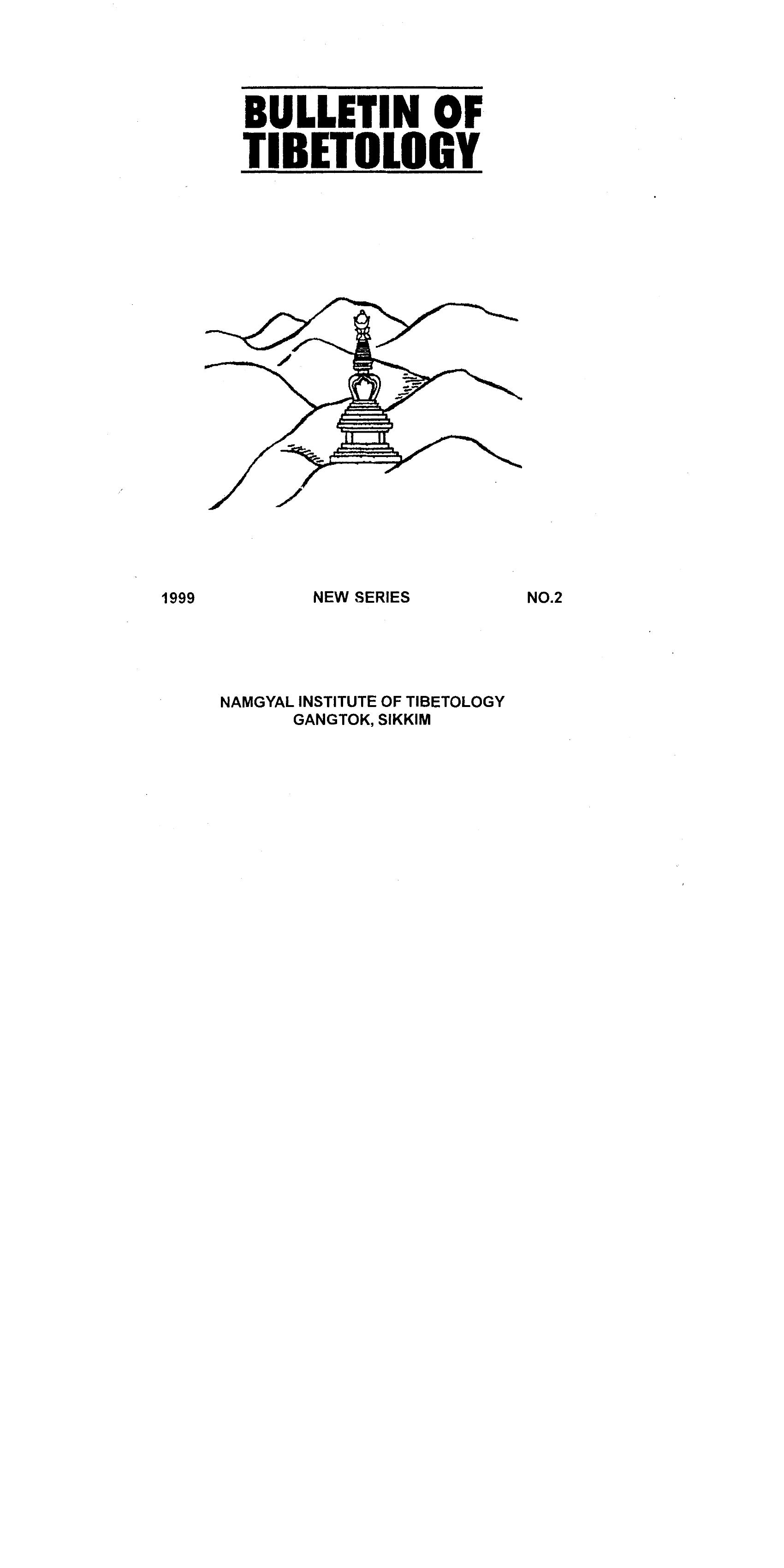 BULLETIN OF
TIBETOLOGY

1999 NEW SERIES NO.2

NAMGYAL INSTITUTE OF TIBETOLOGY
GANGTOK, SIKKIM